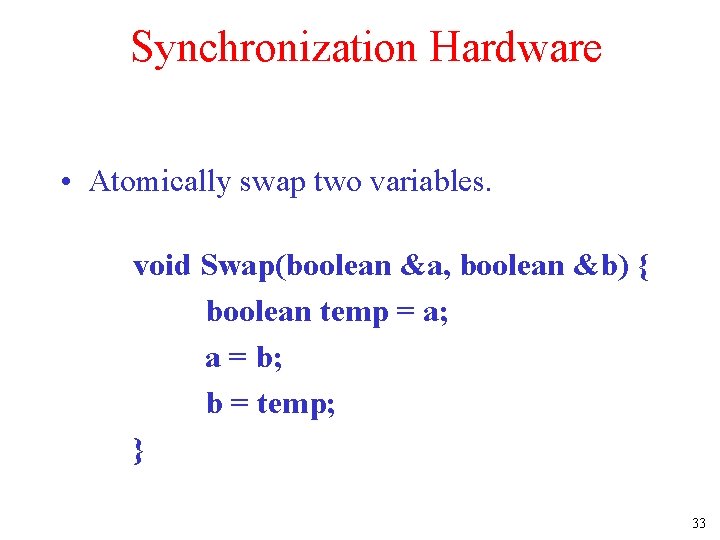 Synchronization Hardware

• Atomically swap two variables.

void Swap(boolean &a, boolean &b) {
boolean temp = a;
a = b;
b = temp;
}

33